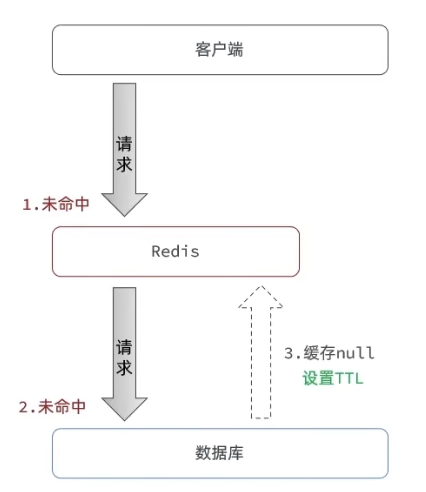 客户端

请求

1.未命中

Redis

请求

2.未命中

3.缓存null
设置TTL

数据库